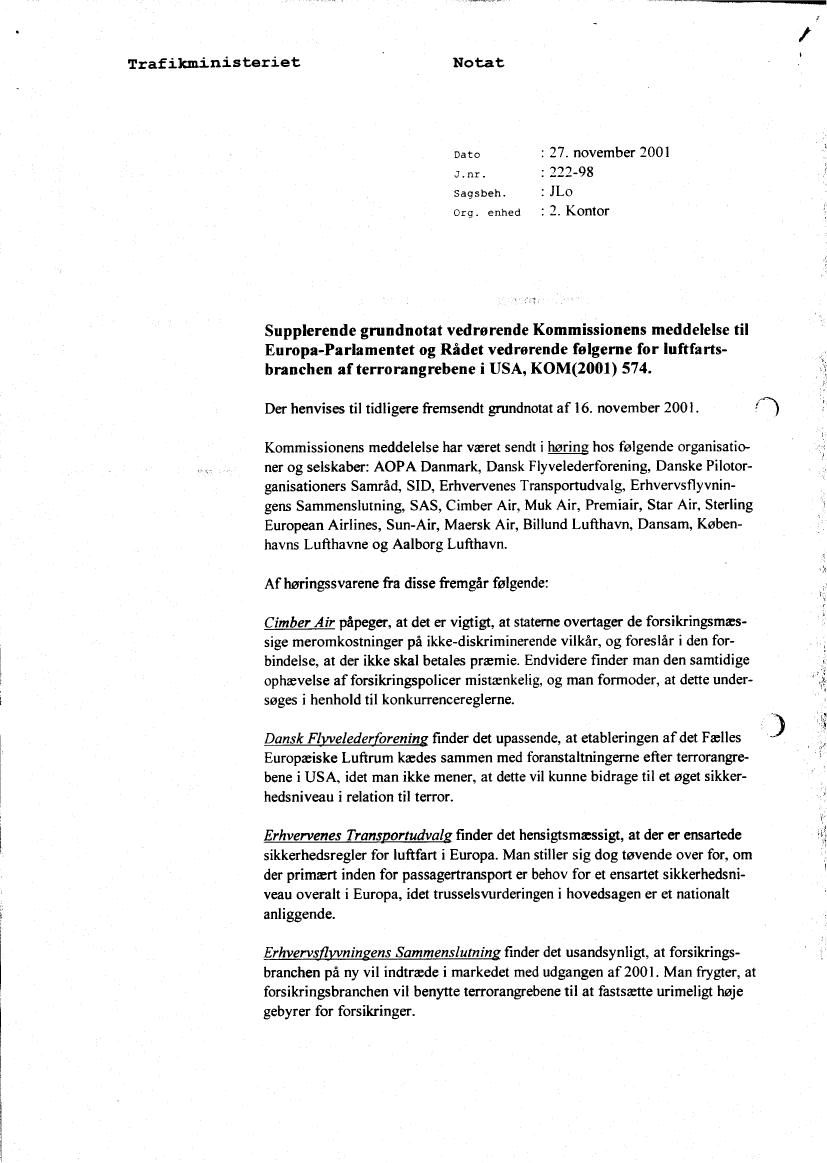 Trafikministeriet

Notat

Dato : 27. november 2001
J.nr. : 222-98
Sagsbeh. : JLo
Org. enhed : 2. Kontor

Supplerende grundnotat vedrørende Kommissionens meddelelse til Europa-Parlamentet og Rådet vedrørende følgerne for luftfartsbranchen af terrorangrebene i USA, KOM(2001) 574.

Der henvises til tidligere fremsendt grundnotat af 16. november 2001.

Kommissionens meddelelse har været sendt i høring hos følgende organisationer og selskaber: AOPA Danmark, Dansk Flyvelederforening, Danske Pilotorganisationers Samråd, SID, Erhvervenes Transportudvalg, Erhvervsflyvningens Sammenslutning, SAS, Cimber Air, Muk Air, Premiair, Star Air, Sterling European Airlines, Sun-Air, Maersk Air, Billund Lufthavn, Dansam, Københavns Lufthavne og Aalborg Lufthavn.

Af høringssvarene fra disse fremgår følgende:

Cimber Air påpeger, at det er vigtigt, at staterne overtager de forsikringsmæssige meromkostninger på ikke-diskriminerende vilkår, og foreslår i den forbindelse, at der ikke skal betales præmie. Endvidere finder man den samtidige ophævelse af forsikringspolicer mistænkelig, og man formoder, at dette undersøges i henhold til konkurrencereglerne.

Dansk Flyvelederforening finder det upassende, at etableringen af det Fælles Europæiske Luftrum kædes sammen med foranstaltningerne efter terrorangrebene i USA, idet man ikke mener, at dette vil kunne bidrage til et øget sikkerhedsniveau i relation til terror.

Erhvervenes Transportudvalg finder det hensigtsmæssigt, at der er ensartede sikkerhedsregler for luftfart i Europa. Man stiller sig dog tøvende over for, om der primært inden for passagertransport er behov for et ensartet sikkerhedsniveau overalt i Europa, idet trusselsvurderingen i hovedsagen er et nationalt anliggende.

Erhvervsflyvningens Sammenslutning finder det usandsynligt, at forsikringsbranchen på ny vil indtræde i markedet med udgangen af 2001. Man frygter, at forsikringsbranchen vil benytte terrorangrebene til at fastsætte urimeligt høje gebyrer for forsikringer.